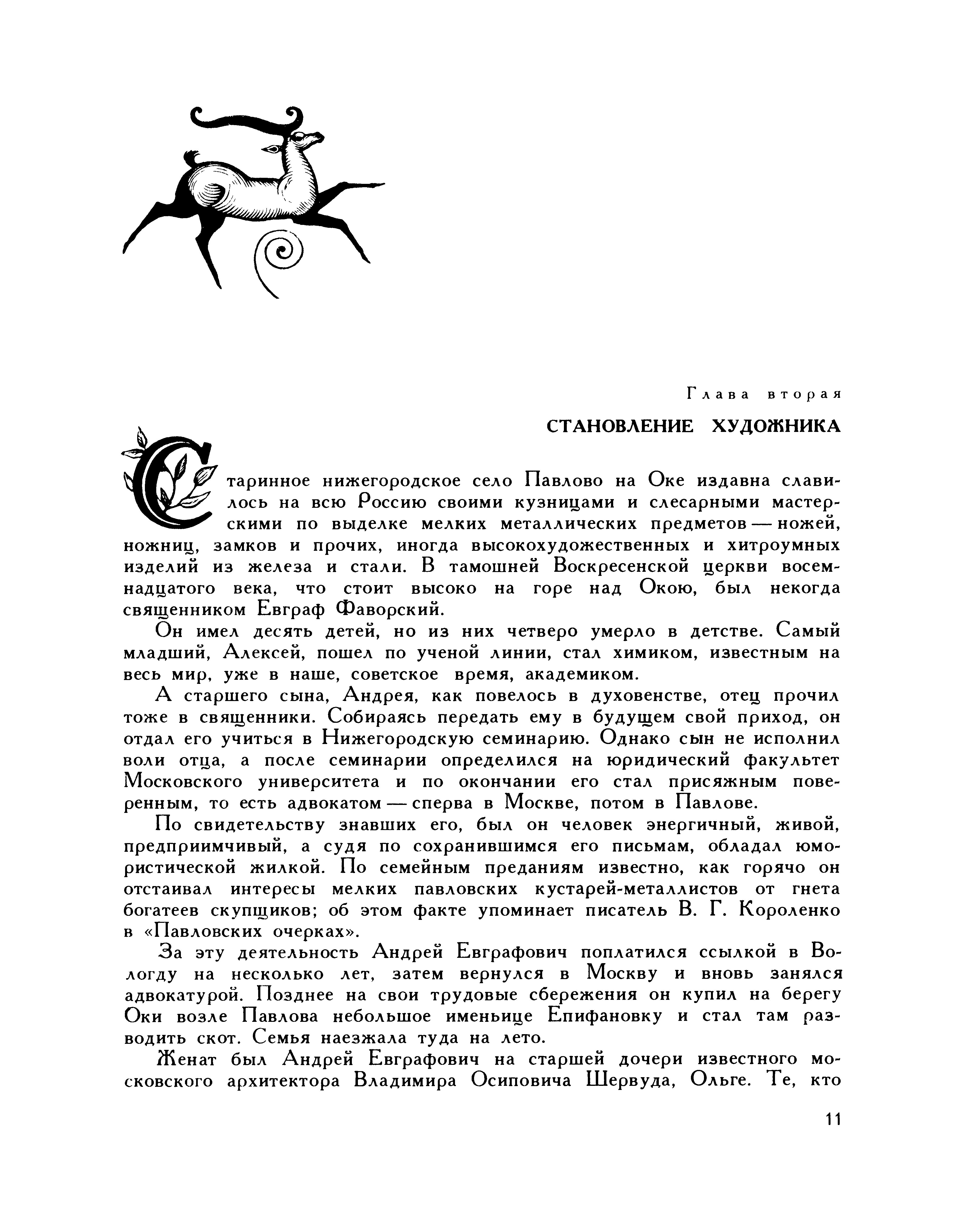 Глава вторая

СТАНОВЛЕНИЕ ХУДОЖНИКА

Старинное нижегородское село Павлово на Оке издавна славилось на всю Россию своими кузницами и слесарными мастерскими по выделке мелких металлических предметов — ножей, ножниц, замков и прочих, иногда высокохудожественных и хитроумных изделий из железа и стали. В тамошней Воскресенской церкви восемнадцатого века, что стоит высоко на горе над Окою, был некогда священником Евграф Фаворский.

Он имел десять детей, но из них четверо умерло в детстве. Самый младший, Алексей, пошел по ученой линии, стал химиком, известным на весь мир, уже в наше, советское время, академиком.

А старшего сына, Андрея, как повелось в духовенстве, отец прочил тоже в священники. Собираясь передать ему в будущем свой приход, он отдал его учиться в Нижегородскую семинарию. Однако сын не исполнил воли отца, а после семинарии определился на юридический факультет Московского университета и по окончании его стал присяжным поверенным, то есть адвокатом — сперва в Москве, потом в Павлове.

По свидетельству знавших его, был он человек энергичный, живой, предприимчивый, а судя по сохранившимся его письмам, обладал юмористической жилкой. По семейным преданиям известно, как горячо он отстаивал интересы мелких павловских кустарей-металлистов от гнета богатеев скупщиков; об этом факте упоминает писатель В. Г. Короленко в «Павловских очерках».

За эту деятельность Андрей Евграфович поплатился ссылкой в Вологду на несколько лет, затем вернулся в Москву и вновь занялся адвокатурой. Позднее на свои трудовые сбережения он купил на берегу Оки возле Павлова небольшое именьице Епифановку и стал там разводить скот. Семья наезжала туда на лето.

Женат был Андрей Евграфович на старшей дочери известного московского архитектора Владимира Осиповича Шервуда, Ольге. Те, кто

11